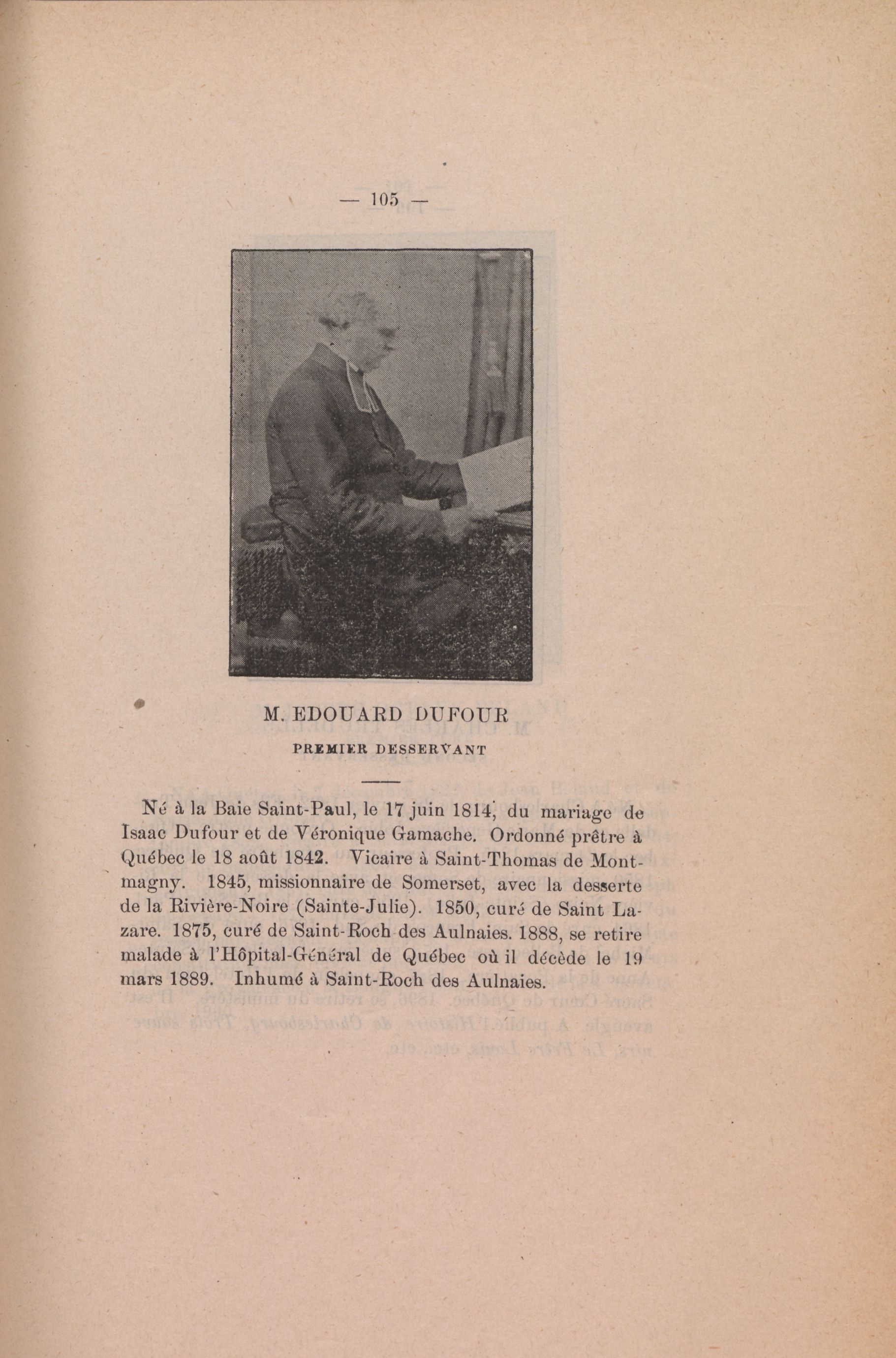 — 105 —

M. EDOUARD DUFOUR

PREMIER DESSERVANT

Né à la Baie Saint-Paul, le 17 juin 1814, du mariage de Isaac Dufour et de Véronique Gamache. Ordonné prêtre à Québec le 18 août 1842. Vicaire à Saint-Thomas de Montmagny. 1845, missionnaire de Somerset, avec la desserte de la Rivière-Noire (Sainte-Julie). 1850, curé de Saint Lazare. 1875, curé de Saint-Roch des Aulnaies. 1888, se retire malade à l'Hôpital-Général de Québec où il décède le 19 mars 1889. Inhumé à Saint-Roch des Aulnaies.